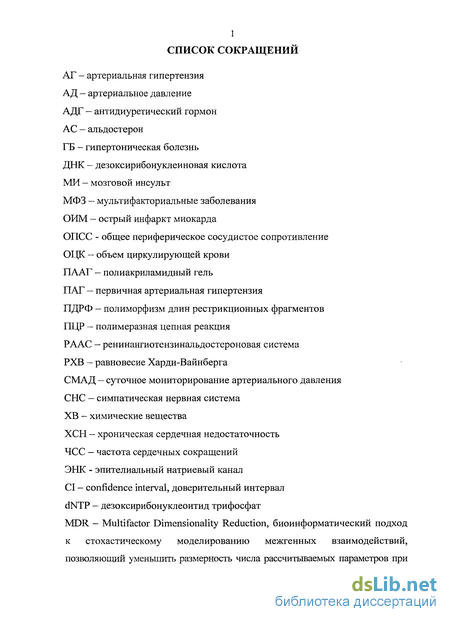 1

СПИСОК СОКРАЩЕНИЙ

АГ – артериальная гипертензия

АД – артериальное давление

АДГ – антидиуретический гормон

АС – альдостерон

ГБ – гипертоническая болезнь

ДНК – дезоксирибонуклеиновая кислота

МИ – мозговой инсульт

МФЗ – мультифакториальные заболевания

ОИМ – острый инфаркт миокарда

ОПСС - общее периферическое сосудистое сопротивление

ОЦК – объем циркулирующей крови

ПААГ – полиакриламидный гель

ПАГ – первичная артериальная гипертензия

ПДРФ – полиморфизм длин рестрикционных фрагментов

ПЦР – полимеразная цепная реакция

РААС – ренинангиотензинальдостероновая система

РХВ – равновесие Харди-Вайнберга

СМАД – суточное мониторирование артериального давления

СНС – симпатическая нервная система

ХВ – химические вещества

ХСН – хроническая сердечная недостаточность

ЧСС – частота сердечных сокращений

ЭНК - эпителиальный натриевый канал

CI – confidence interval, доверительный интервал

dNTP – дезоксирибонуклеотид трифосфат

MDR – Multifactor Dimensionality Reduction, биоинформатический подход к стохастическому моделированию межгенных взаимодействий, позволяющий уменьшить размерность числа рассчитываемых параметров при

dsLib.net
библиотека диссертаций